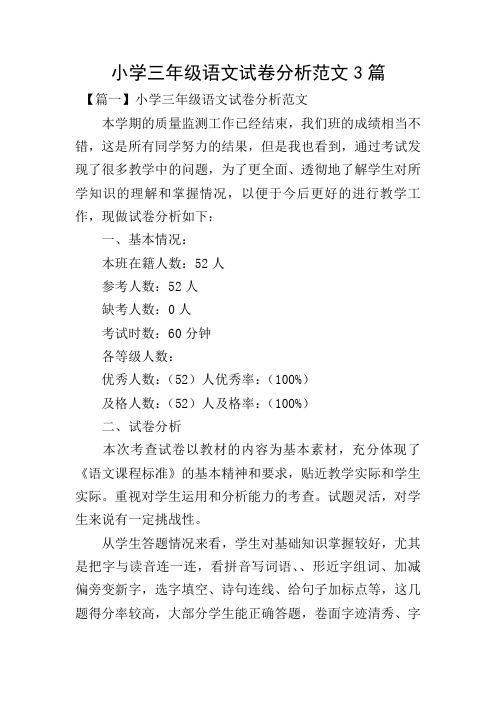 小学三年级语文试卷分析范文 3 篇

【篇一】小学三年级语文试卷分析范文

本学期的质量监测工作已经结束，我们班的成绩相当不错，这是所有同学努力的结果，但是我也看到，通过考试发现了很多教学中的问题，为了更全面、透彻地了解学生对所学知识的理解和掌握情况，以便于今后更好的进行教学工作，现做试卷分析如下：

一、基本情况：

本班在籍人数：52 人

参考人数：52 人

缺考人数：0 人

考试时数：60 分钟

各等级人数：

优秀人数：（52）人优秀率：（100%）

及格人数：（52）人及格率：（100%）

二、试卷分析

本次考查试卷以教材的内容为基本素材，充分体现了《语文课程标准》的基本精神和要求，贴近教学实际和学生实际。重视对学生运用和分析能力的考查。试题灵活，对学生来说有一定挑战性。

从学生答题情况来看，学生对基础知识掌握较好，尤其是把字与读音连一连，看拼音写词语、、形近字组词、加减偏旁变新字，选字填空、诗句连线、给句子加标点等，这几题得分率较高，大部分学生能正确答题，卷面字迹清秀、字